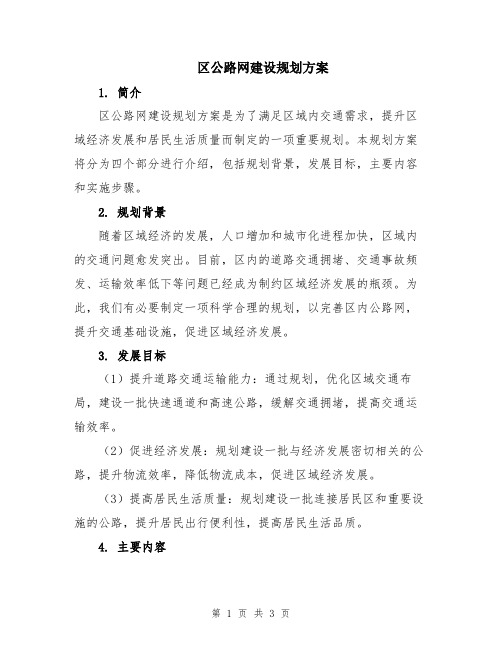 区公路网建设规划方案

1. 简介

区公路网建设规划方案是为了满足区域内交通需求，提升区域经济发展和居民生活质量而制定的一项重要规划。本规划方案将分为四个部分进行介绍，包括规划背景，发展目标，主要内容和实施步骤。

2. 规划背景

随着区域经济的发展，人口增加和城市化进程加快，区域内的交通问题愈发突出。目前，区内的道路交通拥堵、交通事故频发、运输效率低下等问题已经成为制约区域经济发展的瓶颈。为此，我们有必要制定一项科学合理的规划，以完善区内公路网，提升交通基础设施，促进区域经济发展。

3. 发展目标

（1）提升道路交通运输能力：通过规划，优化区域交通布局，建设一批快速通道和高速公路，缓解交通拥堵，提高交通运输效率。

（2）促进经济发展：规划建设一批与经济发展密切相关的公路，提升物流效率，降低物流成本，促进区域经济发展。

（3）提高居民生活质量：规划建设一批连接居民区和重要设施的公路，提升居民出行便利性，提高居民生活品质。

4. 主要内容

第 1 页 共 3 页